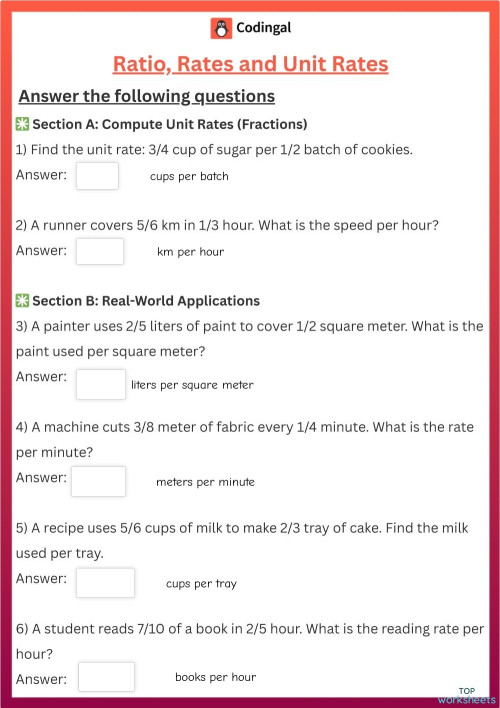 Codingal

Ratio, Rates and Unit Rates

Answer the following questions

✳️ Section A: Compute Unit Rates (Fractions)

1) Find the unit rate: 3/4 cup of sugar per 1/2 batch of cookies.

Answer: cups per batch

2) A runner covers 5/6 km in 1/3 hour. What is the speed per hour?

Answer: km per hour

✳️ Section B: Real-World Applications

3) A painter uses 2/5 liters of paint to cover 1/2 square meter. What is the paint used per square meter?

Answer: liters per square meter

4) A machine cuts 3/8 meter of fabric every 1/4 minute. What is the rate per minute?

Answer: meters per minute

5) A recipe uses 5/6 cups of milk to make 2/3 tray of cake. Find the milk used per tray.

Answer: cups per tray

6) A student reads 7/10 of a book in 2/5 hour. What is the reading rate per hour?

Answer: books per hour

TOP worksheets